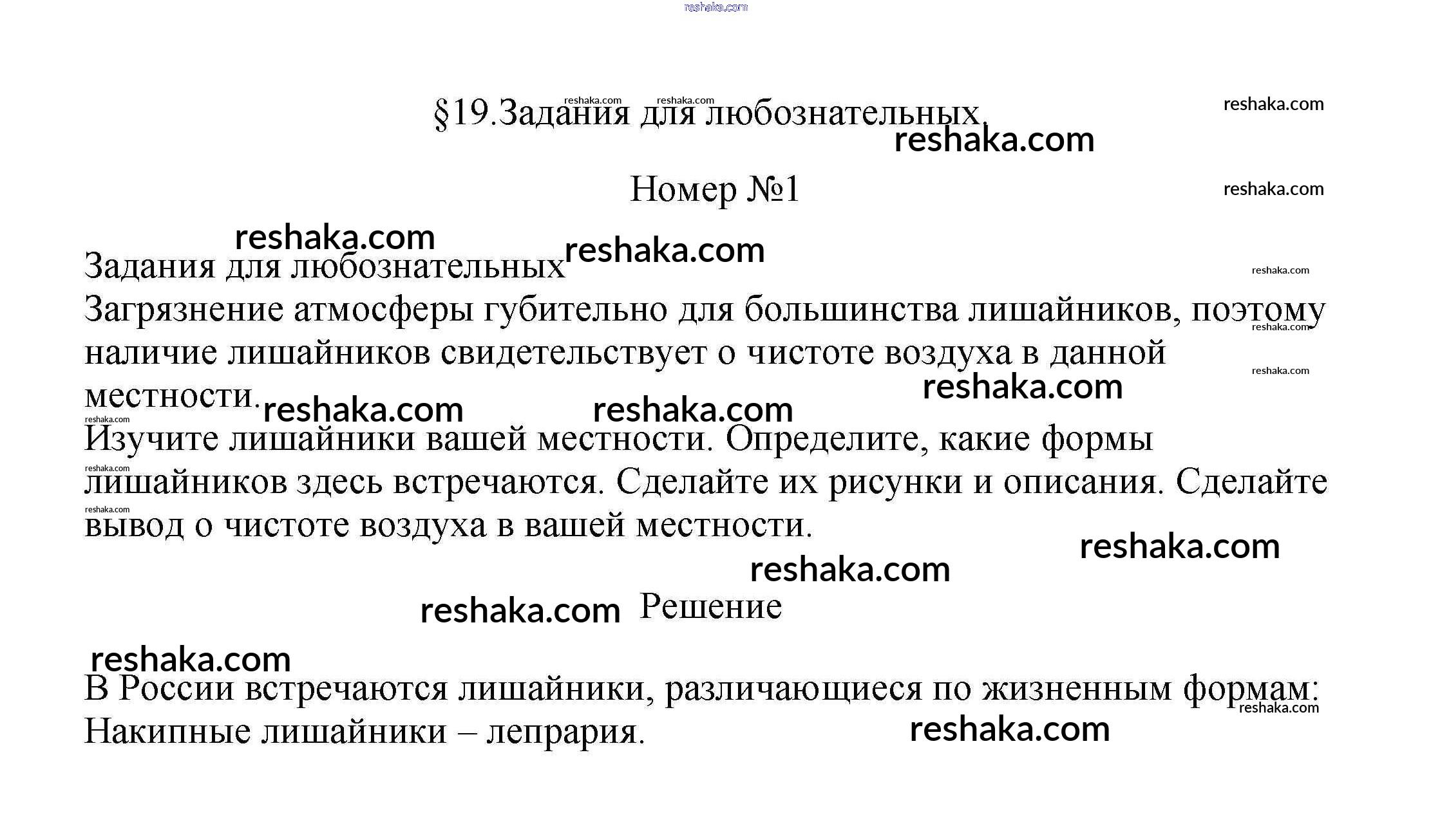 §19.Задания для любознательных.

Номер №1

Задания для любознательных

Загрязнение атмосферы губительно для большинства лишайников, поэтому наличие лишайников свидетельствует о чистоте воздуха в данной местности.

Изучите лишайники вашей местности. Определите, какие формы лишайников здесь встречаются. Сделайте их рисунки и описания. Сделайте вывод о чистоте воздуха в вашей местности.

Решение

В России встречаются лишайники, различающиеся по жизненным формам:
Накипные лишайники – лепрария.

reshaka.com